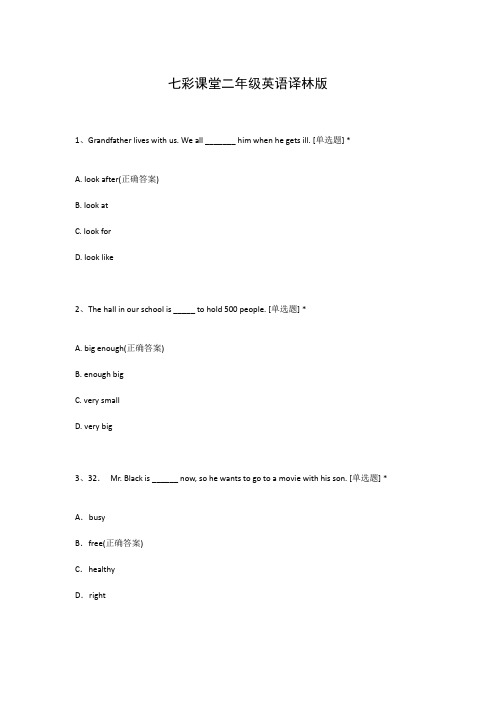 七彩课堂二年级英语译林版

1、Grandfather lives with us. We all _______ him when he gets ill. [单选题] *

A. look after(正确答案)

B. look at

C. look for

D. look like

2、The hall in our school is _____ to hold 500 people. [单选题] *

A. big enough(正确答案)

B. enough big

C. very small

D. very big

3、32.　Mr. Black is ______ now, so he wants to go to a movie with his son. [单选题] *

A.　busy

B.　free(正确答案)

C.　healthy

D.　right